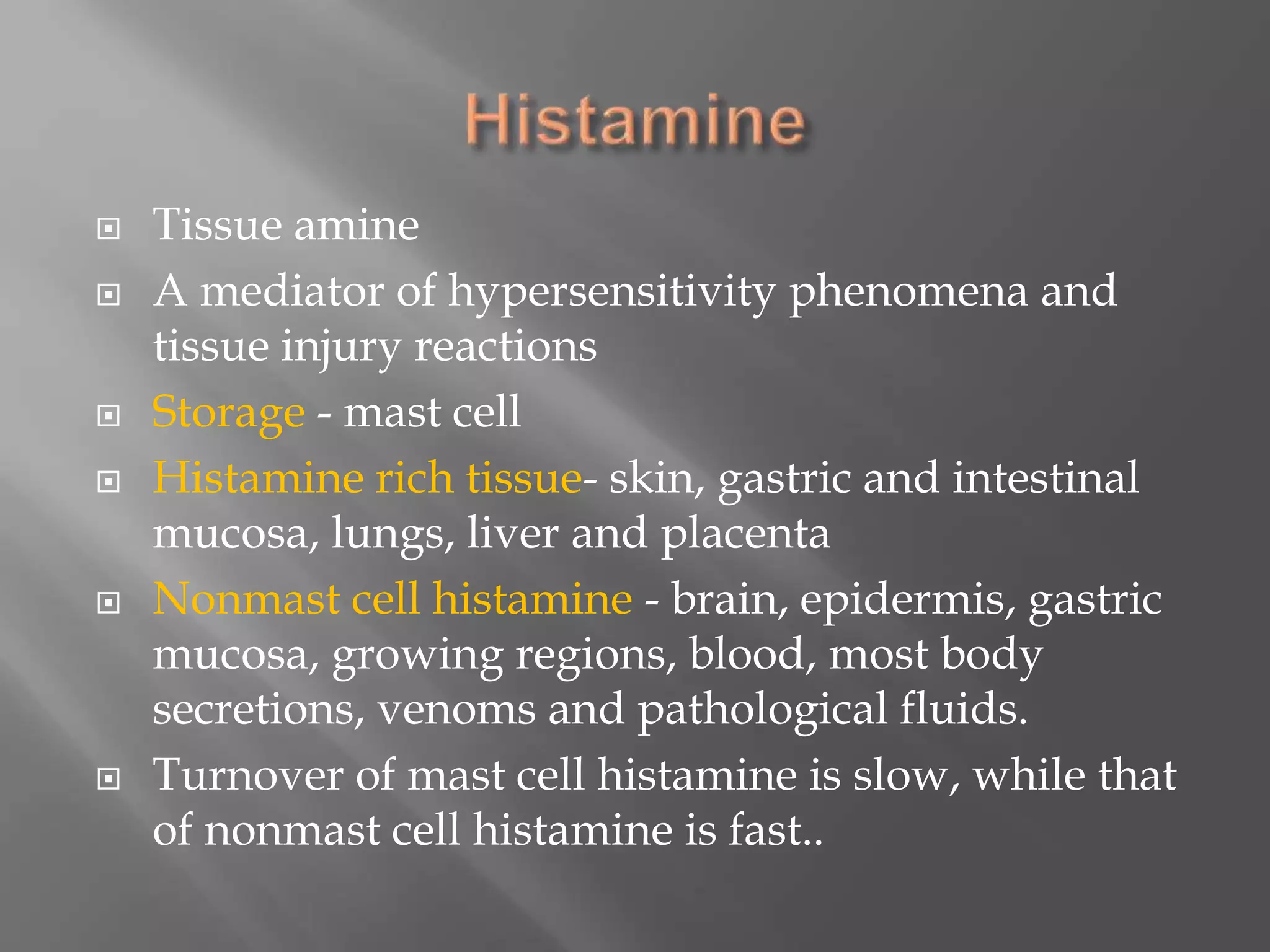 Histamine

Tissue amine

A mediator of hypersensitivity phenomena and tissue injury reactions

Storage - mast cell

Histamine rich tissue- skin, gastric and intestinal mucosa, lungs, liver and placenta

Nonmast cell histamine - brain, epidermis, gastric mucosa, growing regions, blood, most body secretions, venoms and pathological fluids.

Turnover of mast cell histamine is slow, while that of nonmast cell histamine is fast..